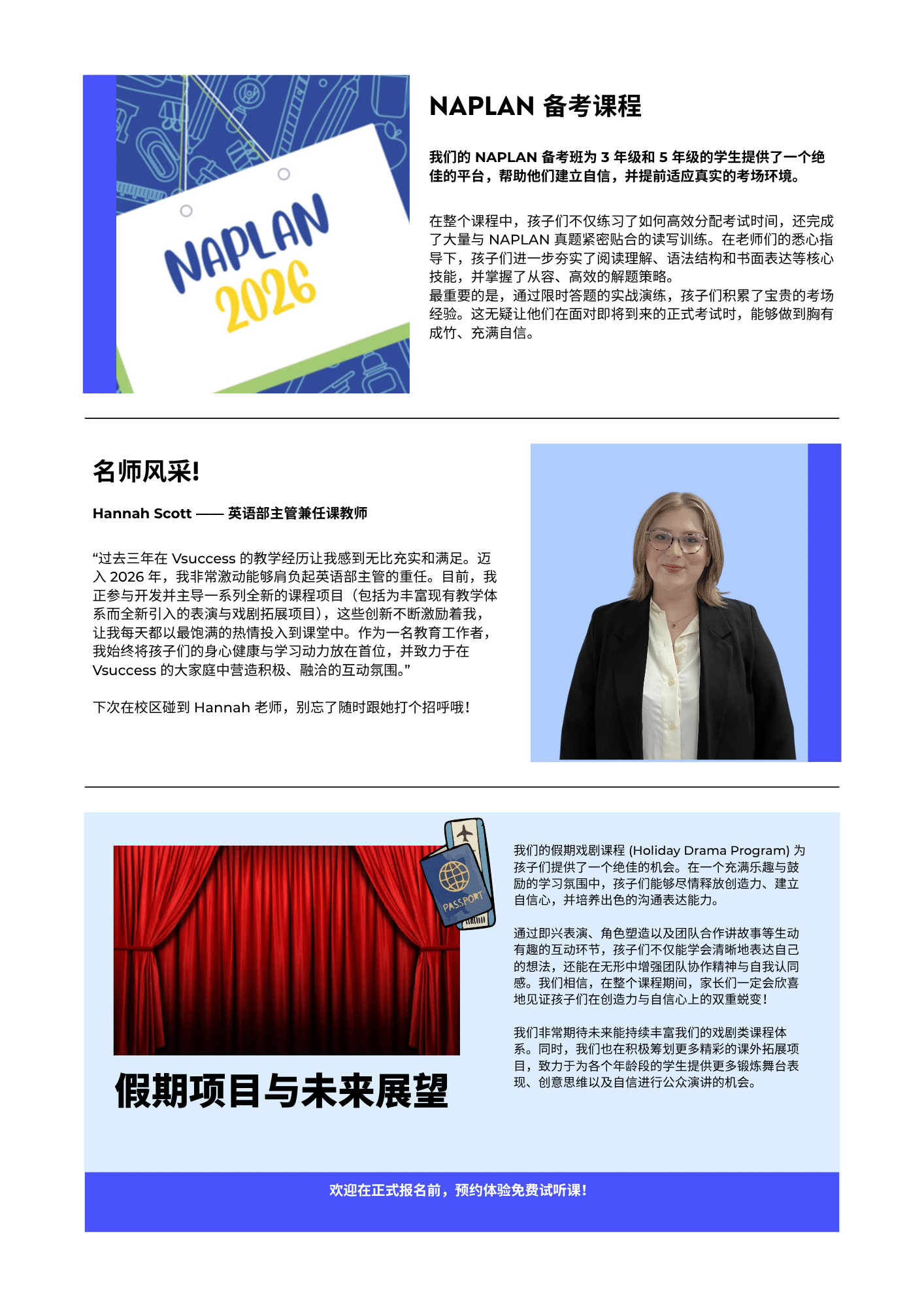 NAPLAN
2026

NAPLAN 备考课程

我们的 NAPLAN 备考班为 3 年级和 5 年级的学生提供了一个绝佳的平台，帮助他们建立自信，并提前适应真实的考场环境。

在整个课程中，孩子们不仅练习了如何高效分配考试时间，还完成了大量与 NAPLAN 真题紧密贴合的读写训练。在老师们的悉心指导下，孩子们进一步夯实了阅读理解、语法结构和书面表达等核心技能，并掌握了从容、高效的解题策略。
最重要的是，通过限时答题的实战演练，孩子们积累了宝贵的考场经验。这无疑让他们在面对即将到来的正式考试时，能够做到胸有成竹、充满自信。

名师风采!

Hannah Scott —— 英语部主管兼任课教师

“过去三年在 Vsuccess 的教学经历让我感到无比充实和满足。迈入 2026 年，我非常激动能够肩负起英语部主管的重任。目前，我正参与开发并主导一系列全新的课程项目（包括为丰富现有教学体系而全新引入的表演与戏剧拓展项目），这些创新不断激励着我，让我每天都以最饱满的热情投入到课堂中。作为一名教育工作者，我始终将孩子们的身心健康与学习动力放在首位，并致力于在 Vsuccess 的大家庭中营造积极、融洽的互动氛围。”

下次在校区碰到 Hannah 老师，别忘了随时跟她打个招呼哦！

PASSPORT

假期项目与未来展望

我们的假期戏剧课程 (Holiday Drama Program) 为孩子们提供了一个绝佳的机会。在一个充满乐趣与鼓励的学习氛围中，孩子们能够尽情释放创造力、建立自信心，并培养出色的沟通表达能力。

通过即兴表演、角色塑造以及团队合作讲故事等生动有趣的互动环节，孩子们不仅能学会清晰地表达自己的想法，还能在无形中增强团队协作精神与自我认同感。我们相信，在整个课程期间，家长们一定会欣喜地见证孩子们在创造力与自信心上的双重蜕变！

我们非常期待未来能持续丰富我们的戏剧类课程体系。同时，我们也在积极筹划更多精彩的课外拓展项目，致力于为各个年龄段的学生提供更多锻炼舞台表现、创意思维以及自信进行公众演讲的机会。

欢迎在正式报名前，预约体验免费试听课！